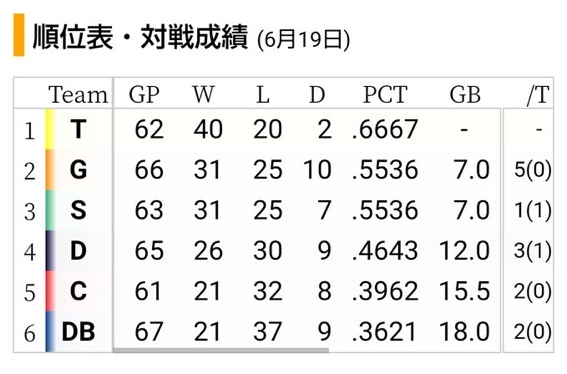 順位表・対戦成績 (6月19日)

| | Team | GP | W | L | D | PCT | GB | /T |
|---|---|---|---|---|---|---|---|---|
| 1 | T | 62 | 40 | 20 | 2 | .6667 | - | - |
| 2 | G | 66 | 31 | 25 | 10 | .5536 | 7.0 | 5(0) |
| 3 | S | 63 | 31 | 25 | 7 | .5536 | 7.0 | 1(1) |
| 4 | D | 65 | 26 | 30 | 9 | .4643 | 12.0 | 3(1) |
| 5 | C | 61 | 21 | 32 | 8 | .3962 | 15.5 | 2(0) |
| 6 | DB | 67 | 21 | 37 | 9 | .3621 | 18.0 | 2(0) |